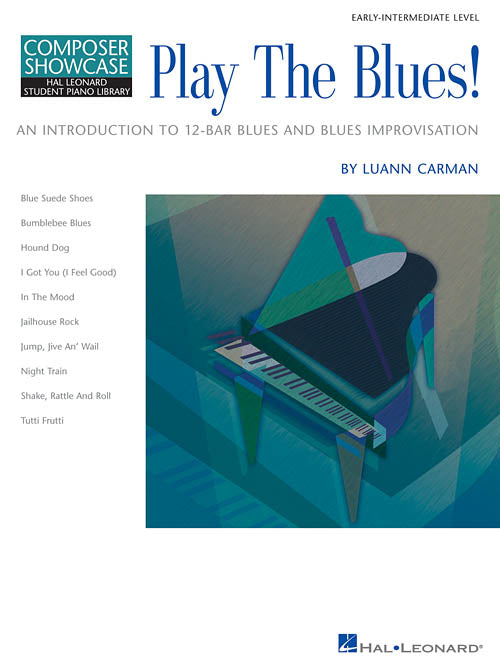 EARLY-INTERMEDIATE LEVEL

COMPOSER SHOWCASE
HAL LEONARD STUDENT PIANO LIBRARY

Play The Blues!

AN INTRODUCTION TO 12-BAR BLUES AND BLUES IMPROVISATION

BY LUANN CARMAN

Blue Suede Shoes
Bumblebee Blues
Hound Dog
I Got You (I Feel Good)
In The Mood
Jailhouse Rock
Jump, Jive An' Wail
Night Train
Shake, Rattle And Roll
Tutti Frutti

HAL•LEONARD®